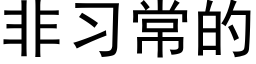 非习常的